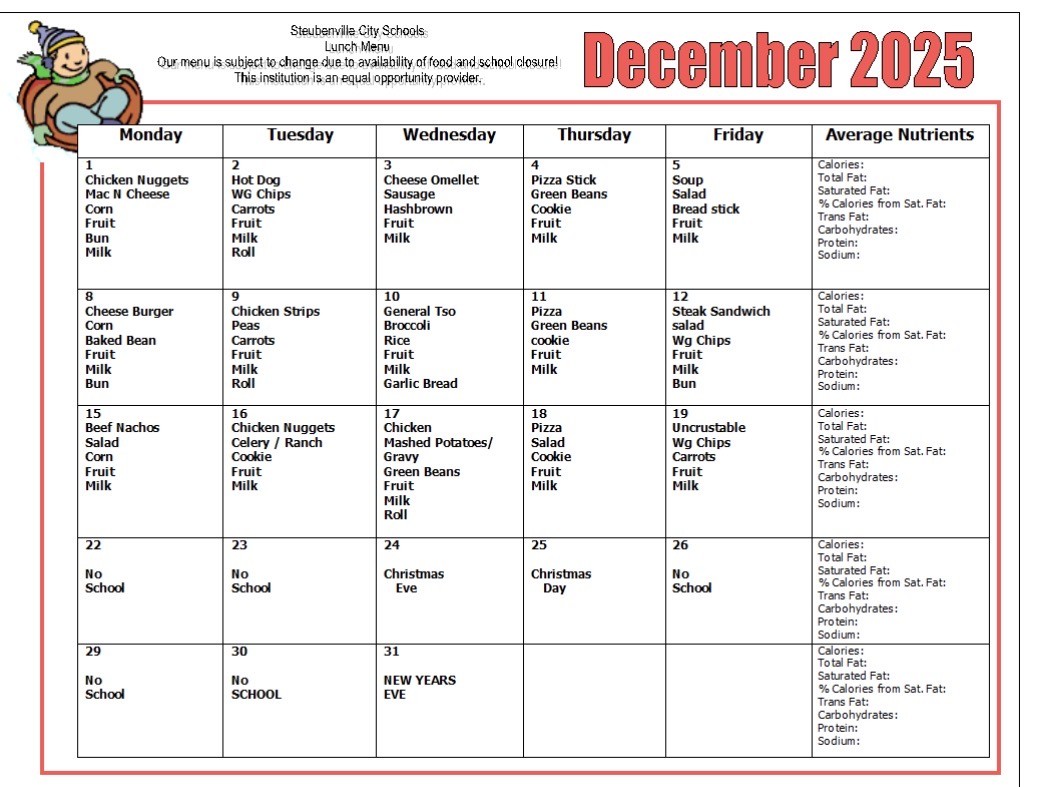 Steubenville City Schools
Lunch Menu
Our menu is subject to change due to availability of food and school closure!
This institution is an equal opportunity provider.

December 2025

| Monday | Tuesday | Wednesday | Thursday | Friday | Average Nutrients |
|---|---|---|---|---|---|
| 1 Chicken Nuggets Mac N Cheese Corn Fruit Bun Milk | 2 Hot Dog WG Chips Carrots Fruit Milk Roll | 3 Cheese Omellet Sausage Hashbrown Fruit Milk | 4 Pizza Stick Green Beans Cookie Fruit Milk | 5 Soup Salad Bread stick Fruit Milk | Calories: Total Fat: Saturated Fat: % Calories from Sat. Fat: Trans Fat: Carbohydrates: Protein: Sodium: |
| 8 Cheese Burger Corn Baked Bean Fruit Milk Bun | 9 Chicken Strips Peas Carrots Fruit Milk Roll | 10 General Tso Broccoli Rice Fruit Milk Garlic Bread | 11 Pizza Green Beans cookie Fruit Milk | 12 Steak Sandwich salad Wg Chips Fruit Milk Bun | Calories: Total Fat: Saturated Fat: % Calories from Sat. Fat: Trans Fat: Carbohydrates: Protein: Sodium: |
| 15 Beef Nachos Salad Corn Fruit Milk | 16 Chicken Nuggets Celery / Ranch Cookie Fruit Milk | 17 Chicken Mashed Potatoes/ Gravy Green Beans Fruit Milk Roll | 18 Pizza Salad Cookie Fruit Milk | 19 Uncrustable Wg Chips Carrots Fruit Milk | Calories: Total Fat: Saturated Fat: % Calories from Sat. Fat: Trans Fat: Carbohydrates: Protein: Sodium: |
| 22 No School | 23 No School | 24 Christmas Eve | 25 Christmas Day | 26 No School | Calories: Total Fat: Saturated Fat: % Calories from Sat. Fat: Trans Fat: Carbohydrates: Protein: Sodium: |
| 29 No School | 30 No SCHOOL | 31 NEW YEARS EVE | | | Calories: Total Fat: Saturated Fat: % Calories from Sat. Fat: Trans Fat: Carbohydrates: Protein: Sodium: |